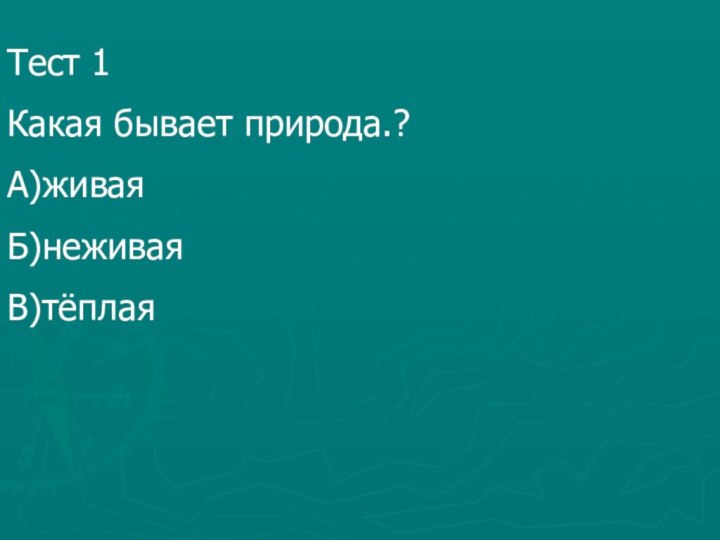 Тест 1

Какая бывает природа.?

А)живая

Б)неживая

В)тёплая